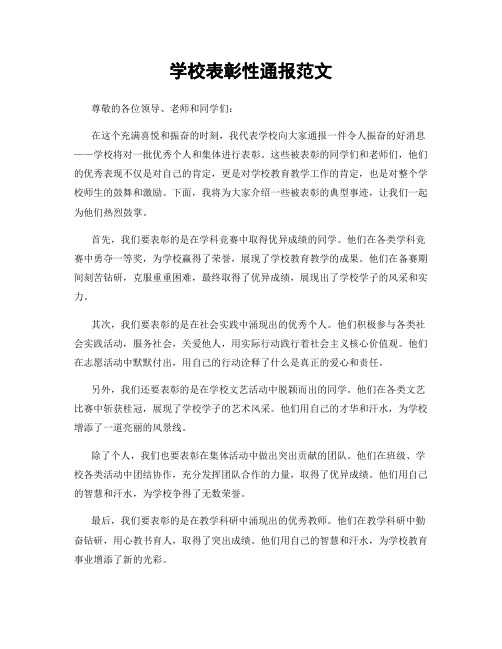 学校表彰性通报范文

尊敬的各位领导、老师和同学们：

在这个充满喜悦和振奋的时刻，我代表学校向大家通报一件令人振奋的好消息——学校将对一批优秀个人和集体进行表彰。这些被表彰的同学们和老师们，他们的优秀表现不仅是对自己的肯定，更是对学校教育教学工作的肯定，也是对整个学校师生的鼓舞和激励。下面，我将为大家介绍一些被表彰的典型事迹，让我们一起为他们热烈鼓掌。

首先，我们要表彰的是在学科竞赛中取得优异成绩的同学。他们在各类学科竞赛中勇夺一等奖，为学校赢得了荣誉，展现了学校教育教学的成果。他们在备赛期间刻苦钻研，克服重重困难，最终取得了优异成绩，展现出了学校学子的风采和实力。

其次，我们要表彰的是在社会实践中涌现出的优秀个人。他们积极参与各类社会实践活动，服务社会，关爱他人，用实际行动践行着社会主义核心价值观。他们在志愿活动中默默付出，用自己的行动诠释了什么是真正的爱心和责任。

另外，我们还要表彰的是在学校文艺活动中脱颖而出的同学。他们在各类文艺比赛中斩获桂冠，展现了学校学子的艺术风采。他们用自己的才华和汗水，为学校增添了一道亮丽的风景线。

除了个人，我们也要表彰在集体活动中做出突出贡献的团队。他们在班级、学校各类活动中团结协作，充分发挥团队合作的力量，取得了优异成绩。他们用自己的智慧和汗水，为学校争得了无数荣誉。

最后，我们要表彰的是在教学科研中涌现出的优秀教师。他们在教学科研中勤奋钻研，用心教书育人，取得了突出成绩。他们用自己的智慧和汗水，为学校教育事业增添了新的光彩。